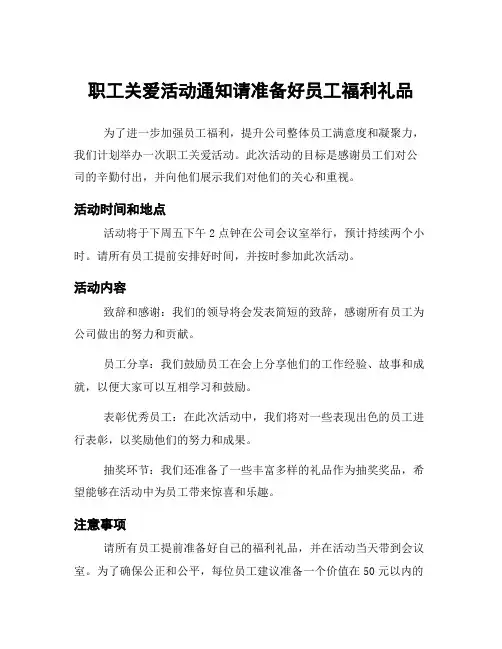 职工关爱活动通知请准备好员工福利礼品

为了进一步加强员工福利，提升公司整体员工满意度和凝聚力，我们计划举办一次职工关爱活动。此次活动的目标是感谢员工们对公司的辛勤付出，并向他们展示我们对他们的关心和重视。

活动时间和地点

活动将于下周五下午 2 点钟在公司会议室举行，预计持续两个小时。请所有员工提前安排好时间，并按时参加此次活动。

活动内容

致辞和感谢：我们的领导将会发表简短的致辞，感谢所有员工为公司做出的努力和贡献。

员工分享：我们鼓励员工在会上分享他们的工作经验、故事和成就，以便大家可以互相学习和鼓励。

表彰优秀员工：在此次活动中，我们将对一些表现出色的员工进行表彰，以奖励他们的努力和成果。

抽奖环节：我们还准备了一些丰富多样的礼品作为抽奖奖品，希望能够在活动中为员工带来惊喜和乐趣。

注意事项

请所有员工提前准备好自己的福利礼品，并在活动当天带到会议室。为了确保公正和公平，每位员工建议准备一个价值在 50 元以内的